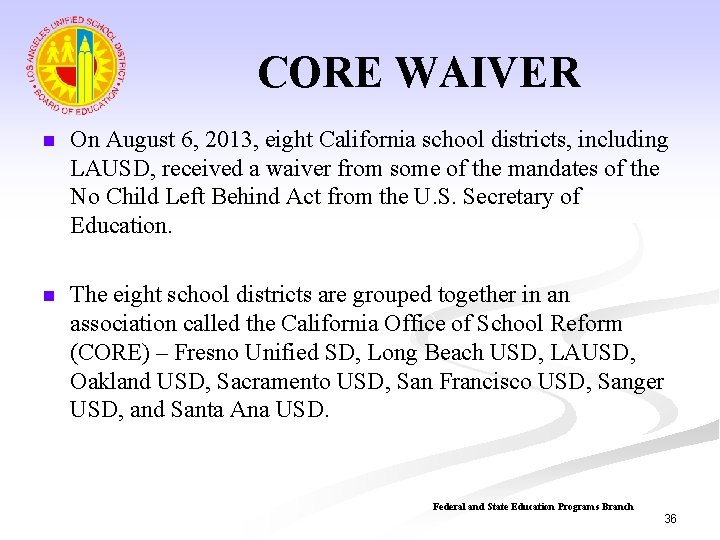 LOS ANGELES UNIFIED SCHOOL DISTRICT • BOARD OF EDUCATION •

CORE WAIVER

On August 6, 2013, eight California school districts, including LAUSD, received a waiver from some of the mandates of the No Child Left Behind Act from the U.S. Secretary of Education.

The eight school districts are grouped together in an association called the California Office of School Reform (CORE) – Fresno Unified SD, Long Beach USD, LAUSD, Oakland USD, Sacramento USD, San Francisco USD, Sanger USD, and Santa Ana USD.

Federal and State Education Programs Branch

36